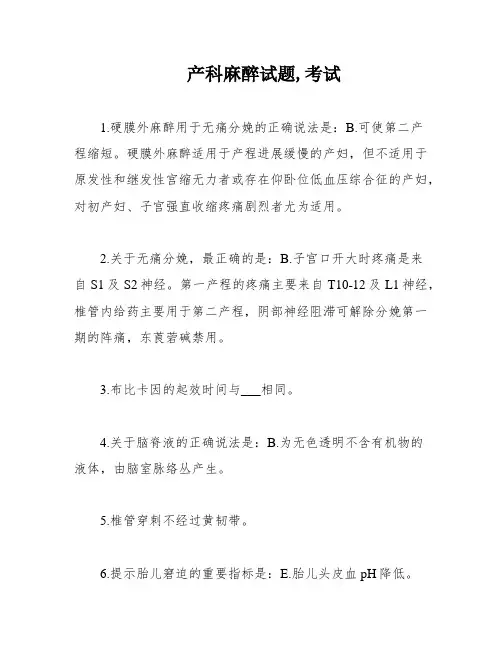 产科麻醉试题, 考试

1.硬膜外麻醉用于无痛分娩的正确说法是：B.可使第二产程缩短。硬膜外麻醉适用于产程进展缓慢的产妇，但不适用于原发性和继发性宫缩无力者或存在仰卧位低血压综合征的产妇，对初产妇、子宫强直收缩疼痛剧烈者尤为适用。

2.关于无痛分娩，最正确的是：B.子宫口开大时疼痛是来自 S1 及 S2 神经。第一产程的疼痛主要来自 T10-12 及 L1 神经，椎管内给药主要用于第二产程，阴部神经阻滞可解除分娩第一期的阵痛，东莨菪碱禁用。

3.布比卡因的起效时间与___相同。

4.关于脑脊液的正确说法是：B.为无色透明不含有机物的液体，由脑室脉络丛产生。

5.椎管穿刺不经过黄韧带。

6.提示胎儿窘迫的重要指标是：E.胎儿头皮血 pH 降低。